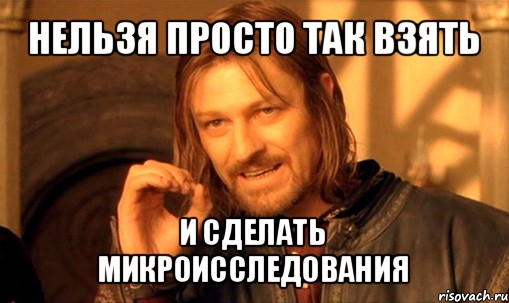 НЕЛЬЗЯ ПРОСТО ТАК ВЗЯТЬ

И СДЕЛАТЬ МИКРОИССЛЕДОВАНИЯ

risovach.ru